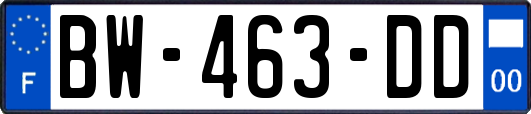 F

BW-463-DD

00